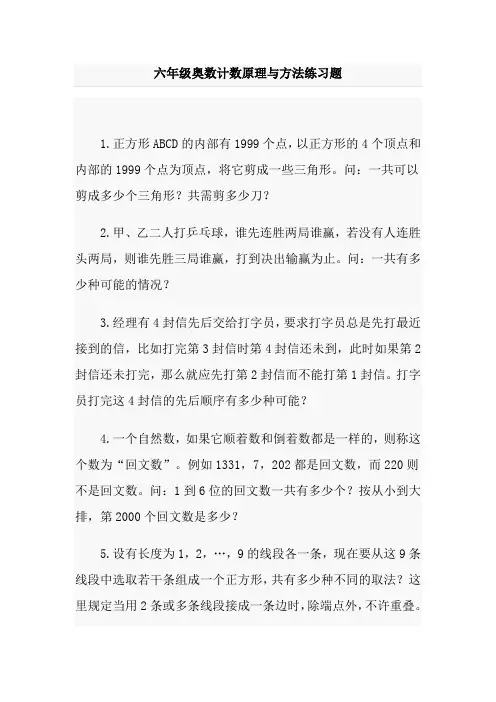 六年级奥数计数原理与方法练习题

1.正方形ABCD的内部有1999个点，以正方形的4个顶点和内部的1999个点为顶点，将它剪成一些三角形。问：一共可以剪成多少个三角形？共需剪多少刀？

2.甲、乙二人打乒乓球，谁先连胜两局谁赢，若没有人连胜头两局，则谁先胜三局谁赢，打到决出输赢为止。问：一共有多少种可能的情况？

3.经理有4封信先后交给打字员，要求打字员总是先打最近接到的信，比如打完第3封信时第4封信还未到，此时如果第2封信还未打完，那么就应先打第2封信而不能打第1封信。打字员打完这4封信的先后顺序有多少种可能？

4.一个自然数，如果它顺着数和倒着数都是一样的，则称这个数为“回文数”。例如1331，7，202都是回文数，而220则不是回文数。问：1到6位的回文数一共有多少个？按从小到大排，第2000个回文数是多少？

5.设有长度为1，2，…，9的线段各一条，现在要从这9条线段中选取若干条组成一个正方形，共有多少种不同的取法？这里规定当用2条或多条线段接成一条边时，除端点外，不许重叠。